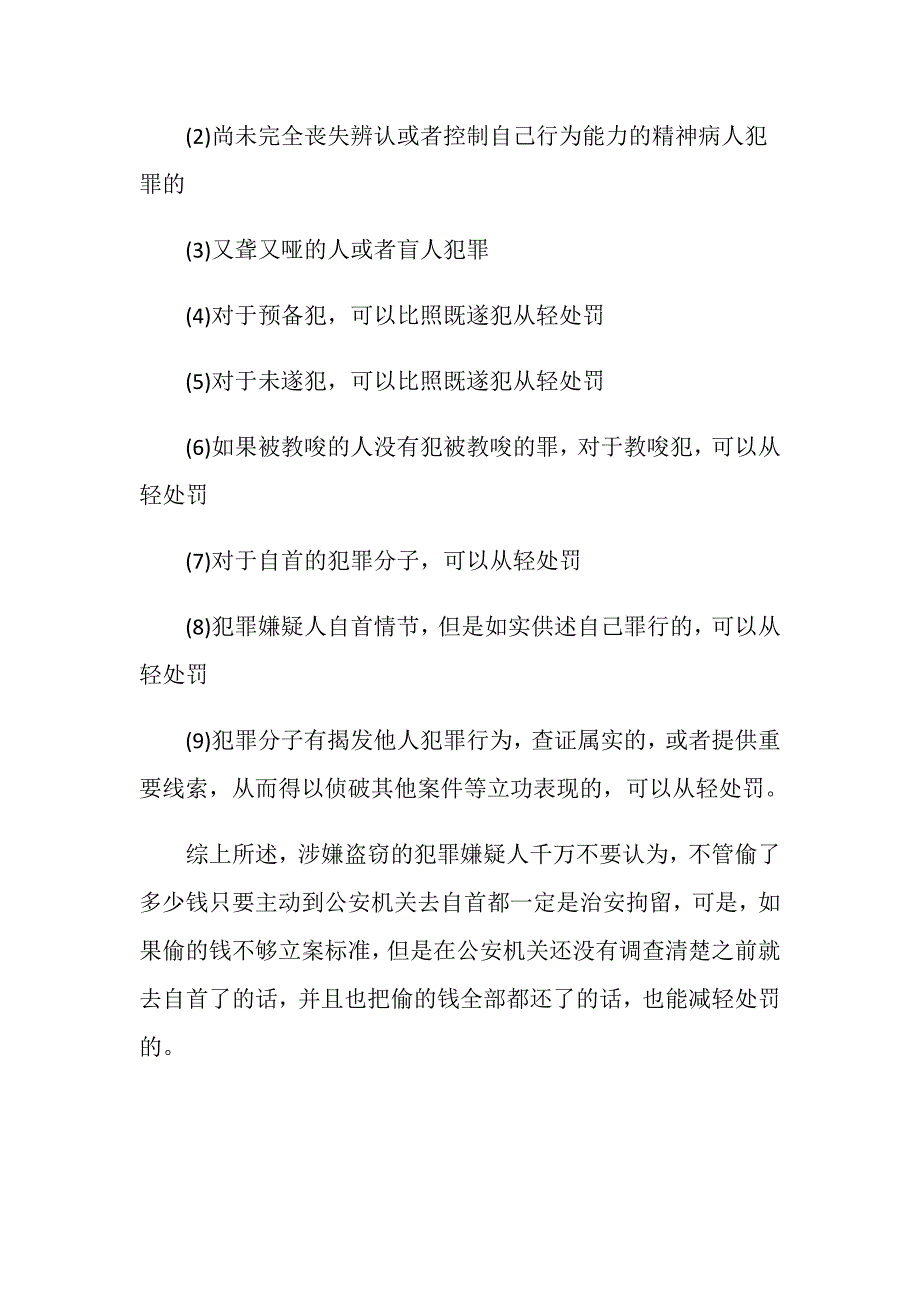 (2)尚未完全丧失辨认或者控制自己行为能力的精神病人犯罪的

(3)又聋又哑的人或者盲人犯罪

(4)对于预备犯，可以比照既遂犯从轻处罚

(5)对于未遂犯，可以比照既遂犯从轻处罚

(6)如果被教唆的人没有犯被教唆的罪，对于教唆犯，可以从轻处罚

(7)对于自首的犯罪分子，可以从轻处罚

(8)犯罪嫌疑人自首情节，但是如实供述自己罪行的，可以从轻处罚

(9)犯罪分子有揭发他人犯罪行为，查证属实的，或者提供重要线索，从而得以侦破其他案件等立功表现的，可以从轻处罚。

综上所述，涉嫌盗窃的犯罪嫌疑人千万不要认为，不管偷了多少钱只要主动到公安机关去自首都一定是治安拘留，可是，如果偷的钱不够立案标准，但是在公安机关还没有调查清楚之前就去自首了的话，并且也把偷的钱全部都还了的话，也能减轻处罚的。